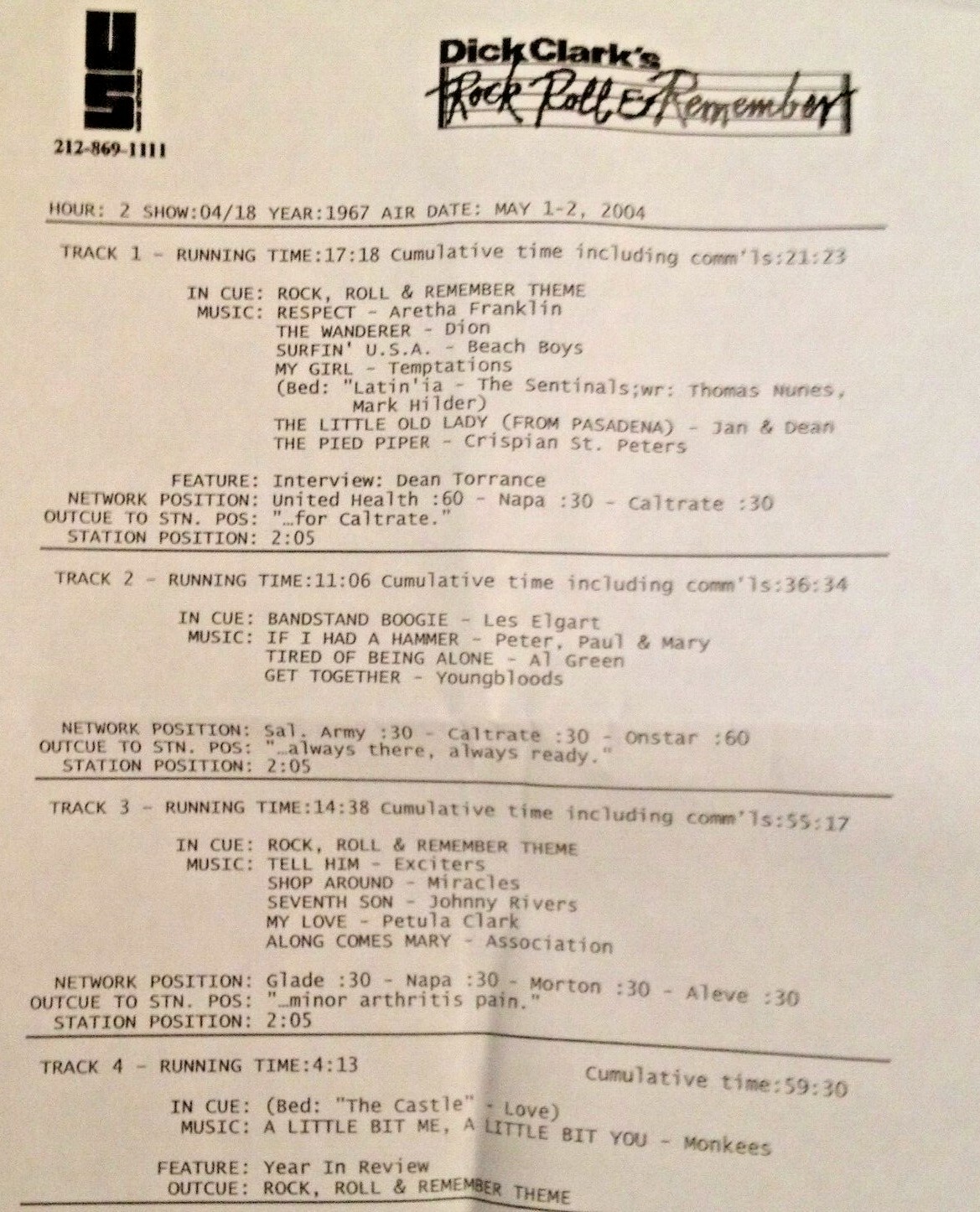 US

212-869-1111

Dick Clark's
Rock Roll & Remember

HOUR: 2 SHOW:04/18 YEAR:1967 AIR DATE: MAY 1-2, 2004

TRACK 1 - RUNNING TIME:17:18 Cumulative time including comm'ls:21:23

IN CUE: ROCK, ROLL & REMEMBER THEME
MUSIC: RESPECT - Aretha Franklin
THE WANDERER - Dion
SURFIN' U.S.A. - Beach Boys
MY GIRL - Temptations
(Bed: "Latin'ia - The Sentinals;wr: Thomas Nunes, Mark Hilder)
THE LITTLE OLD LADY (FROM PASADENA) - Jan & Dean
THE PIED PIPER - Crispian St. Peters

FEATURE: Interview: Dean Torrance
NETWORK POSITION: United Health :60 - Napa :30 - Caltrate :30
OUTCUE TO STN. POS: "…for Caltrate."
STATION POSITION: 2:05

TRACK 2 - RUNNING TIME:11:06 Cumulative time including comm'ls:36:34

IN CUE: BANDSTAND BOOGIE - Les Elgart
MUSIC: IF I HAD A HAMMER - Peter, Paul & Mary
TIRED OF BEING ALONE - Al Green
GET TOGETHER - Youngbloods

NETWORK POSITION: Sal. Army :30 - Caltrate :30 - Onstar :60
OUTCUE TO STN. POS: "…always there, always ready."
STATION POSITION: 2:05

TRACK 3 - RUNNING TIME:14:38 Cumulative time including comm'ls:55:17

IN CUE: ROCK, ROLL & REMEMBER THEME
MUSIC: TELL HIM - Exciters
SHOP AROUND - Miracles
SEVENTH SON - Johnny Rivers
MY LOVE - Petula Clark
ALONG COMES MARY - Association

NETWORK POSITION: Glade :30 - Napa :30 - Morton :30 - Aleve :30
OUTCUE TO STN. POS: "…minor arthritis pain."
STATION POSITION: 2:05

TRACK 4 - RUNNING TIME:4:13 Cumulative time:59:30

IN CUE: (Bed: "The Castle" - Love)
MUSIC: A LITTLE BIT ME, A LITTLE BIT YOU - Monkees

FEATURE: Year In Review
OUTCUE: ROCK, ROLL & REMEMBER THEME